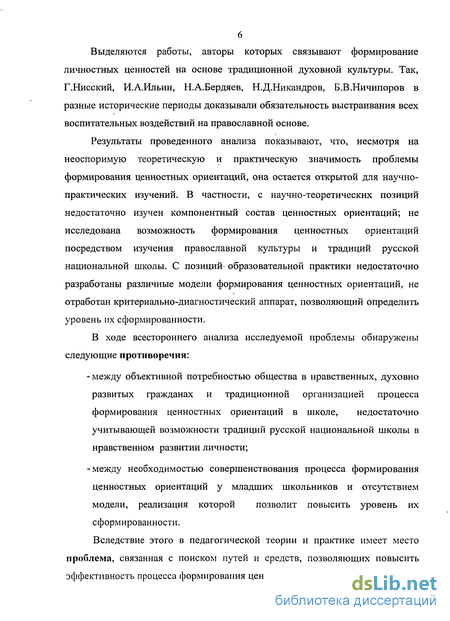 6

Выделяются работы, авторы которых связывают формирование личностных ценностей на основе традиционной духовной культуры. Так, Г.Нисский, И.А.Ильин, Н.А.Бердяев, Н.Д.Никандров, Б.В.Ничипоров в разные исторические периоды доказывали обязательность выстраивания всех воспитательных воздействий на православной основе.

Результаты проведенного анализа показывают, что, несмотря на неоспоримую теоретическую и практическую значимость проблемы формирования ценностных ориентаций, она остается открытой для научно-практических изучений. В частности, с научно-теоретических позиций недостаточно изучен компонентный состав ценностных ориентаций; не исследована возможность формирования ценностных ориентаций посредством изучения православной культуры и традиций русской национальной школы. С позиций образовательной практики недостаточно разработаны различные модели формирования ценностных ориентаций, не отработан критериально-диагностический аппарат, позволяющий определить уровень их сформированности.

В ходе всестороннего анализа исследуемой проблемы обнаружены следующие противоречия:

- между объективной потребностью общества в нравственных, духовно развитых гражданах и традиционной организацией процесса формирования ценностных ориентаций в школе, недостаточно учитывающей возможности традиций русской национальной школы в нравственном развитии личности;

- между необходимостью совершенствования процесса формирования ценностных ориентаций у младших школьников и отсутствием модели, реализация которой позволит повысить уровень их сформированности.

Вследствие этого в педагогической теории и практике имеет место проблема, связанная с поиском путей и средств, позволяющих повысить эффективность процесса формирования цен

dsLib.net
библиотека диссертаций